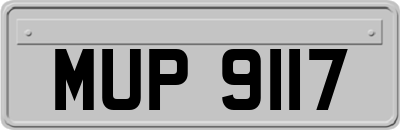 MUP 9117